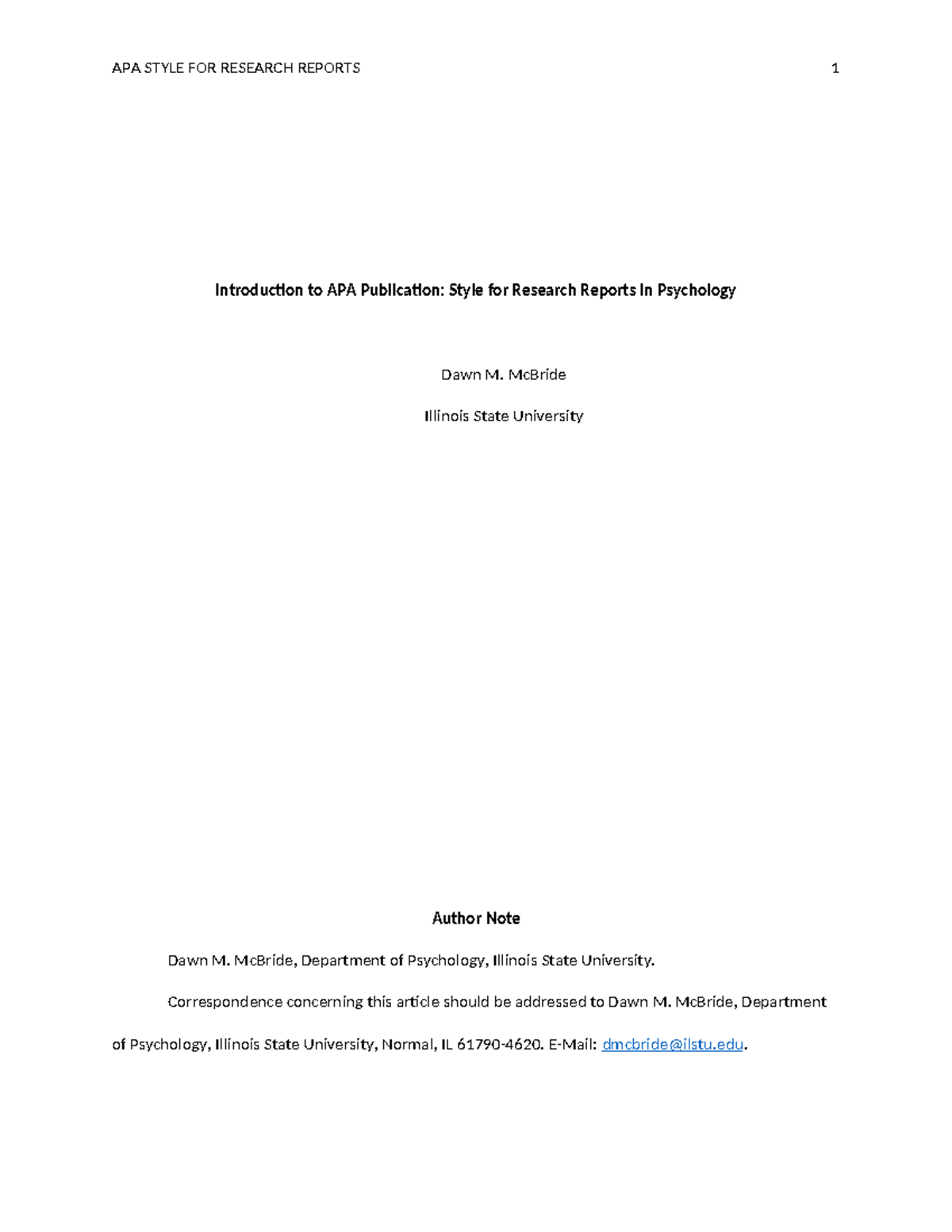 APA STYLE FOR RESEARCH REPORTS 1

Introduction to APA Publication: Style for Research Reports in Psychology

Dawn M. McBride

Illinois State University

Author Note

Dawn M. McBride, Department of Psychology, Illinois State University.

Correspondence concerning this article should be addressed to Dawn M. McBride, Department of Psychology, Illinois State University, Normal, IL 61790-4620. E-Mail: dmcbride@ilstu.edu.